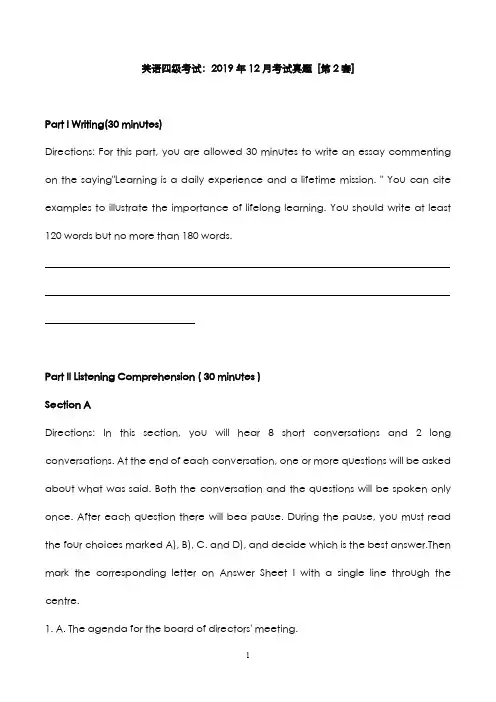 英语四级考试：2019 年 12 月考试真题［第 2 套］

Part I Writing(30 minutes)

Directions: For this part, you are allowed 30 minutes to write an essay commenting on the saying"Learning is a daily experience and a lifetime mission. " You can cite examples to illustrate the importance of lifelong learning. You should write at least 120 words but no more than 180 words.

Part II Listening Comprehension ( 30 minutes )

Section A

Directions: In this section, you will hear 8 short conversations and 2 long conversations. At the end of each conversation, one or more questions will be asked about what was said. Both the conversation and the questions will be spoken only once. After each question there will bea pause. During the pause, you must read the four choices marked A), B), C. and D), and decide which is the best answer.Then mark the corresponding letter on Answer Sheet I with a single line through the centre.

1. A. The agenda for the board of directors' meeting.

1